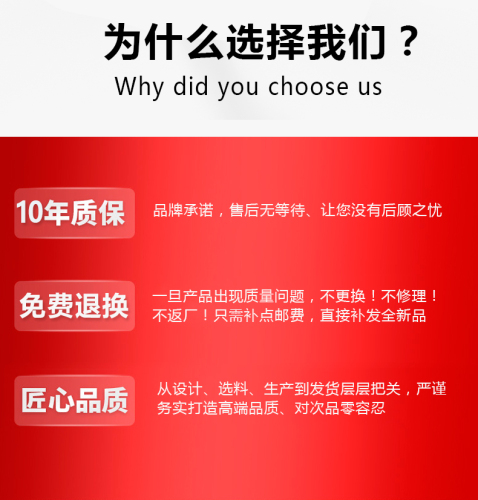 为什么选择我们？
Why did you choose us

10年质保

品牌承诺，售后无等待、让您没有后顾之忧

免费退换

一旦产品出现质量问题，不更换！不修理！不返厂！只需补点邮费，直接补发全新品

匠心品质

从设计、选料、生产到发货层层把关，严谨务实打造高端品质、对次品零容忍